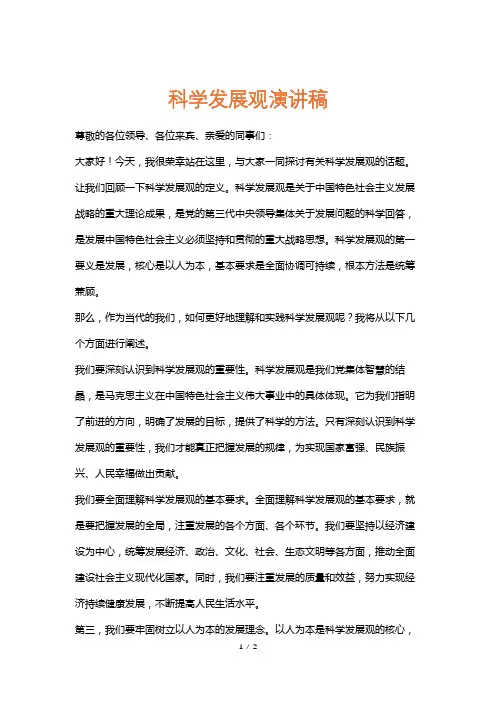 科学发展观演讲稿

尊敬的各位领导、各位来宾、亲爱的同事们：

大家好！今天，我很荣幸站在这里，与大家一同探讨有关科学发展观的话题。

让我们回顾一下科学发展观的定义。科学发展观是关于中国特色社会主义发展战略的重大理论成果，是党的第三代中央领导集体关于发展问题的科学回答，是发展中国特色社会主义必须坚持和贯彻的重大战略思想。科学发展观的第一要义是发展，核心是以人为本，基本要求是全面协调可持续，根本方法是统筹兼顾。

那么，作为当代的我们，如何更好地理解和实践科学发展观呢？我将从以下几个方面进行阐述。

我们要深刻认识到科学发展观的重要性。科学发展观是我们党集体智慧的结晶，是马克思主义在中国特色社会主义伟大事业中的具体体现。它为我们指明了前进的方向，明确了发展的目标，提供了科学的方法。只有深刻认识到科学发展观的重要性，我们才能真正把握发展的规律，为实现国家富强、民族振兴、人民幸福做出贡献。

我们要全面理解科学发展观的基本要求。全面理解科学发展观的基本要求，就是要把握发展的全局，注重发展的各个方面、各个环节。我们要坚持以经济建设为中心，统筹发展经济、政治、文化、社会、生态文明等各方面，推动全面建设社会主义现代化国家。同时，我们要注重发展的质量和效益，努力实现经济持续健康发展，不断提高人民生活水平。

第三，我们要牢固树立以人为本的发展理念。以人为本是科学发展观的核心，

1 / 2